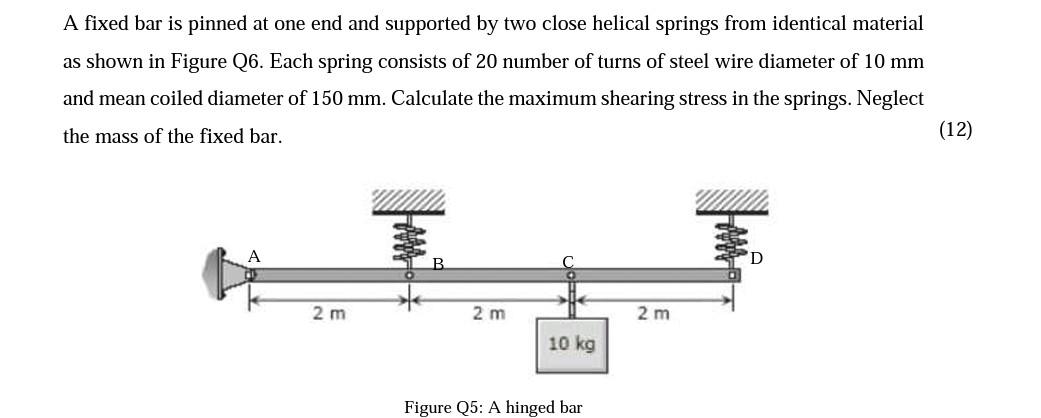 A fixed bar is pinned at one end and supported by two close helical springs from identical material as shown in Figure Q6. Each spring consists of 20 number of turns of steel wire diameter of 10 mm and mean coiled diameter of 150 mm. Calculate the maximum shearing stress in the springs. Neglect the mass of the fixed bar.

(12)

A

B

C

D

2 m

2 m

2 m

10 kg

Figure Q5: A hinged bar